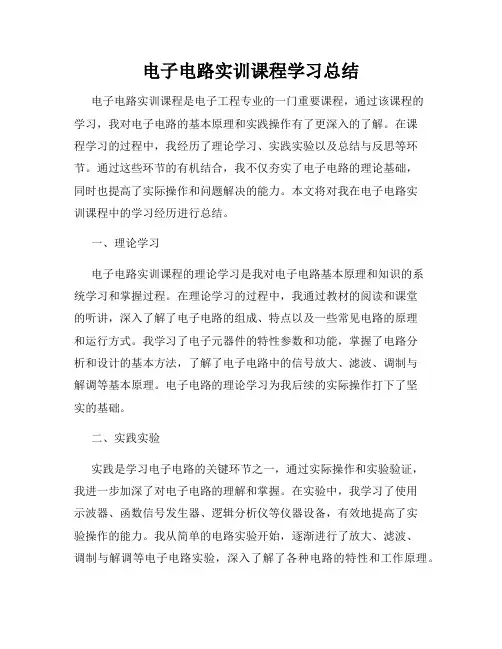 电子电路实训课程学习总结

电子电路实训课程是电子工程专业的一门重要课程，通过该课程的学习，我对电子电路的基本原理和实践操作有了更深入的了解。在课程学习的过程中，我经历了理论学习、实践实验以及总结与反思等环节。通过这些环节的有机结合，我不仅夯实了电子电路的理论基础，同时也提高了实际操作和问题解决的能力。本文将对我在电子电路实训课程中的学习经历进行总结。

一、理论学习

电子电路实训课程的理论学习是我对电子电路基本原理和知识的系统学习和掌握过程。在理论学习的过程中，我通过教材的阅读和课堂的听讲，深入了解了电子电路的组成、特点以及一些常见电路的原理和运行方式。我学习了电子元器件的特性参数和功能，掌握了电路分析和设计的基本方法，了解了电子电路中的信号放大、滤波、调制与解调等基本原理。电子电路的理论学习为我后续的实际操作打下了坚实的基础。

二、实践实验

实践是学习电子电路的关键环节之一，通过实际操作和实验验证，我进一步加深了对电子电路的理解和掌握。在实验中，我学习了使用示波器、函数信号发生器、逻辑分析仪等仪器设备，有效地提高了实验操作的能力。我从简单的电路实验开始，逐渐进行了放大、滤波、调制与解调等电子电路实验，深入了解了各种电路的特性和工作原理。